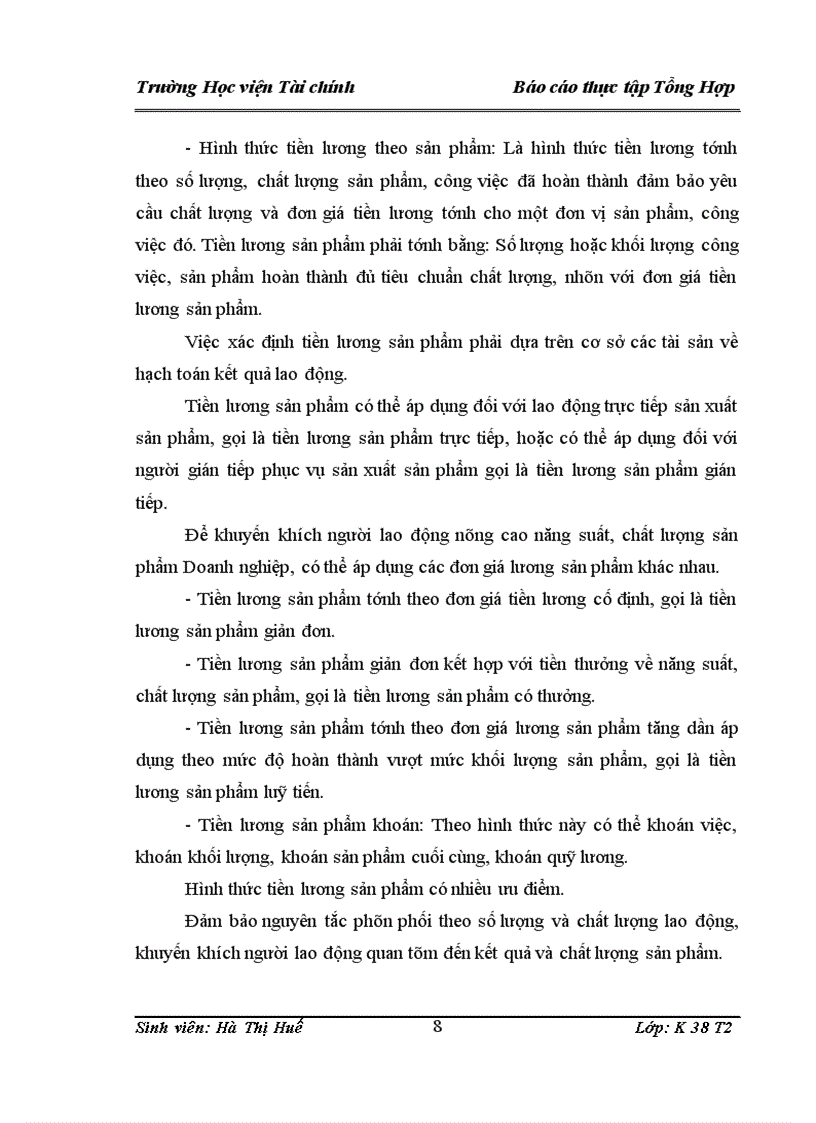 Trường Học viện Tài chính Báo cáo thực tập Tổng Hợp

- Hình thức tiền lương theo sản phẩm: Là hình thức tiền lương tớnh theo số lượng, chất lượng sản phẩm, công việc đã hoàn thành đảm bảo yêu cầu chất lượng và đơn giá tiền lương tớnh cho một đơn vị sản phẩm, công việc đó. Tiền lương sản phẩm phải tớnh bằng: Số lượng hoặc khối lượng công việc, sản phẩm hoàn thành đủ tiêu chuẩn chất lượng, nhõn với đơn giá tiền lương sản phẩm.

Việc xác định tiền lương sản phẩm phải dựa trên cơ sở các tài sản về hạch toán kết quả lao động.

Tiền lương sản phẩm có thể áp dụng đối với lao động trực tiếp sản xuất sản phẩm, gọi là tiền lương sản phẩm trực tiếp, hoặc có thể áp dụng đối với người gián tiếp phục vụ sản xuất sản phẩm gọi là tiền lương sản phẩm gián tiếp.

Để khuyến khích người lao động nõng cao năng suất, chất lượng sản phẩm Doanh nghiệp, có thể áp dụng các đơn giá lương sản phẩm khác nhau.

- Tiền lương sản phẩm tớnh theo đơn giá tiền lương cố định, gọi là tiền lương sản phẩm giản đơn.

- Tiền lương sản phẩm giản đơn kết hợp với tiền thưởng về năng suất, chất lượng sản phẩm, gọi là tiền lương sản phẩm có thưởng.

- Tiền lương sản phẩm tớnh theo đơn giá lương sản phẩm tăng dần áp dụng theo mức độ hoàn thành vượt mức khối lượng sản phẩm, gọi là tiền lương sản phẩm luỹ tiến.

- Tiền lương sản phẩm khoán: Theo hình thức này có thể khoán việc, khoán khối lượng, khoán sản phẩm cuối cùng, khoán quỹ lương.

Hình thức tiền lương sản phẩm có nhiều ưu điểm.

Đảm bảo nguyên tắc phõn phối theo số lượng và chất lượng lao động, khuyến khích người lao động quan tõm đến kết quả và chất lượng sản phẩm.

Sinh viên: Hà Thị Huế 8 Lớp: K 38 T2